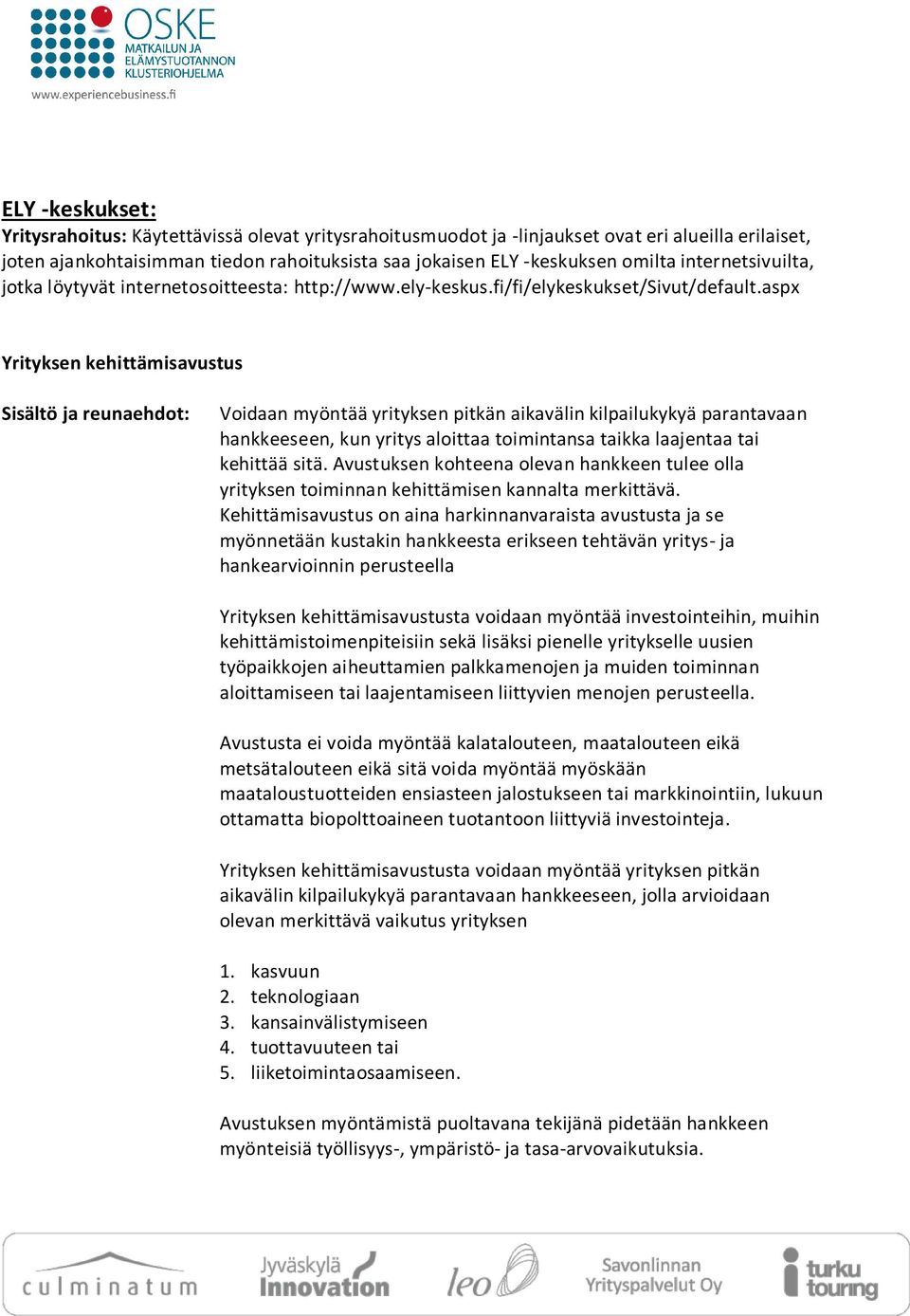 OSKE
MATKAILUN JA ELÄMYSTUOTANNON KLUSTERIOHJELMA
www.experiencebusiness.fi

ELY -keskukset:
Yritysrahoitus: Käytettävissä olevat yritysrahoitusmuodot ja -linjaukset ovat eri alueilla erilaiset, joten ajankohtaisimman tiedon rahoituksista saa jokaisen ELY -keskuksen omilta internetsivuilta, jotka löytyvät internetosoitteesta: http://www.ely-keskus.fi/fi/elykeskukset/Sivut/default.aspx

Yrityksen kehittämisavustus

Sisältö ja reunaehdot:

Voidaan myöntää yrityksen pitkän aikavälin kilpailukykyä parantavaan hankkeeseen, kun yritys aloittaa toimintansa taikka laajentaa tai kehittää sitä. Avustuksen kohteena olevan hankkeen tulee olla yrityksen toiminnan kehittämisen kannalta merkittävä. Kehittämisavustus on aina harkinnanvaraista avustusta ja se myönnetään kustakin hankkeesta erikseen tehtävän yritys- ja hankearvioinnin perusteella

Yrityksen kehittämisavustusta voidaan myöntää investointeihin, muihin kehittämistoimenpiteisiin sekä lisäksi pienelle yritykselle uusien työpaikkojen aiheuttamien palkkamenojen ja muiden toiminnan aloittamiseen tai laajentamiseen liittyvien menojen perusteella.

Avustusta ei voida myöntää kalatalouteen, maatalouteen eikä metsätalouteen eikä sitä voida myöntää myöskään maataloustuotteiden ensiasteen jalostukseen tai markkinointiin, lukuun ottamatta biopolttoaineen tuotantoon liittyviä investointeja.

Yrityksen kehittämisavustusta voidaan myöntää yrityksen pitkän aikavälin kilpailukykyä parantavaan hankkeeseen, jolla arvioidaan olevan merkittävä vaikutus yrityksen

1. kasvuun
2. teknologiaan
3. kansainvälistymiseen
4. tuottavuuteen tai
5. liiketoimintaosaamiseen.

Avustuksen myöntämistä puoltavana tekijänä pidetään hankkeen myönteisiä työllisyys-, ympäristö- ja tasa-arvovaikutuksia.

culminatum
Jyväskylä Innovation
leo
Savonlinnan Yrityspalvelut Oy
turku touring